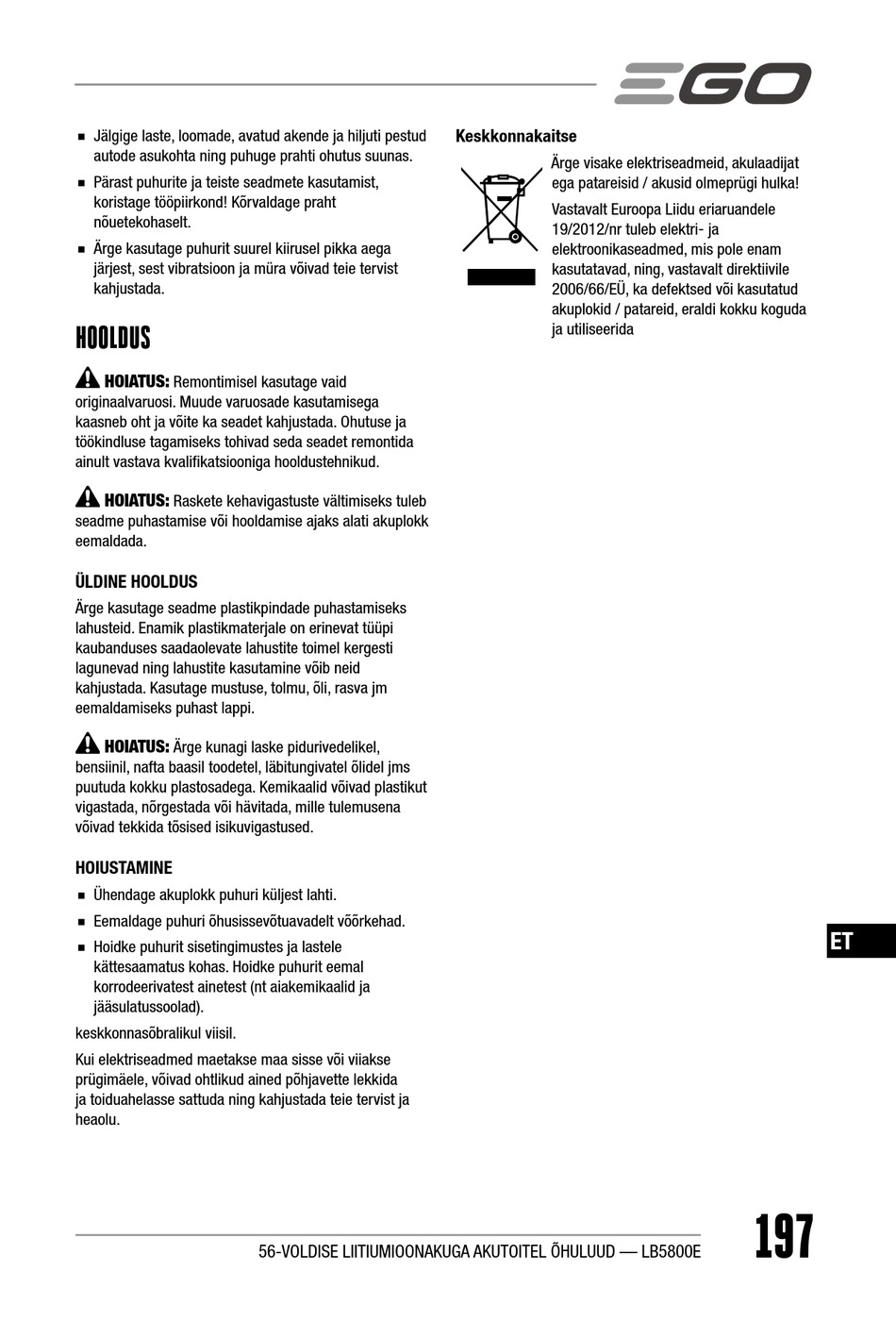 EGO

■ Jälgige laste, loomade, avatud akende ja hiljuti pestud autode asukohta ning puhuge prahti ohutus suunas.

■ Pärast puhurite ja teiste seadmete kasutamist, koristage tööpiirkond! Kõrvaldage praht nõuetekohaselt.

■ Ärge kasutage puhurit suurel kiirusel pikka aega järjest, sest vibratsioon ja müra võivad teie tervist kahjustada.

HOOLDUS

HOIATUS: Remontimisel kasutage vaid originaalvaruosi. Muude varuosade kasutamisega kaasneb oht ja võite ka seadet kahjustada. Ohutuse ja töökindluse tagamiseks tohivad seda seadet remontida ainult vastava kvalifikatsiooniga hooldustehnikud.

HOIATUS: Raskete kehavigastuste vältimiseks tuleb seadme puhastamise või hooldamise ajaks alati akuplokk eemaldada.

ÜLDINE HOOLDUS

Ärge kasutage seadme plastikpindade puhastamiseks lahusteid. Enamik plastikmaterjale on erinevat tüüpi kaubanduses saadaolevate lahustite toimel kergesti lagunevad ning lahustite kasutamine võib neid kahjustada. Kasutage mustuse, tolmu, õli, rasva jm eemaldamiseks puhast lappi.

HOIATUS: Ärge kunagi laske pidurivedelikel, bensiinil, nafta baasil toodetel, läbitungivatel õlidel jms puutuda kokku plastosadega. Kemikaalid võivad plastikut vigastada, nõrgestada või hävitada, mille tulemusena võivad tekkida tõsised isikuvigastused.

HOIUSTAMINE

■ Ühendage akuplokk puhuri küljest lahti.

■ Eemaldage puhuri õhusissevõtuavadelt võõrkehad.

■ Hoidke puhurit sisetingimustes ja lastele kättesaamatus kohas. Hoidke puhurit eemal korrodeerivatest ainetest (nt aiakemikaalid ja jääsulatussoolad).

keskkonnasõbralikul viisil.

Kui elektriseadmed maetakse maa sisse või viiakse prügimäele, võivad ohtlikud ained põhjavette lekkida ja toiduahelasse sattuda ning kahjustada teie tervist ja heaolu.

Keskkonnakaitse

Ärge visake elektriseadmeid, akulaadijat ega patareisid / akusid olmeprügi hulka!

Vastavalt Euroopa Liidu eriaruandele 19/2012/nr tuleb elektri- ja elektroonikaseadmed, mis pole enam kasutatavad, ning, vastavalt direktiivile 2006/66/EÜ, ka defektsed või kasutatud akuplokid / patareid, eraldi kokku koguda ja utiliseerida

ET

56-VOLDISE LIITIUMIOONAKUGA AKUTOITEL ÕHULUUD — LB5800E

197